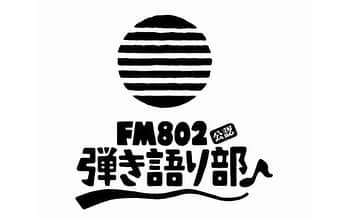 FM802 公認
弾き語り部